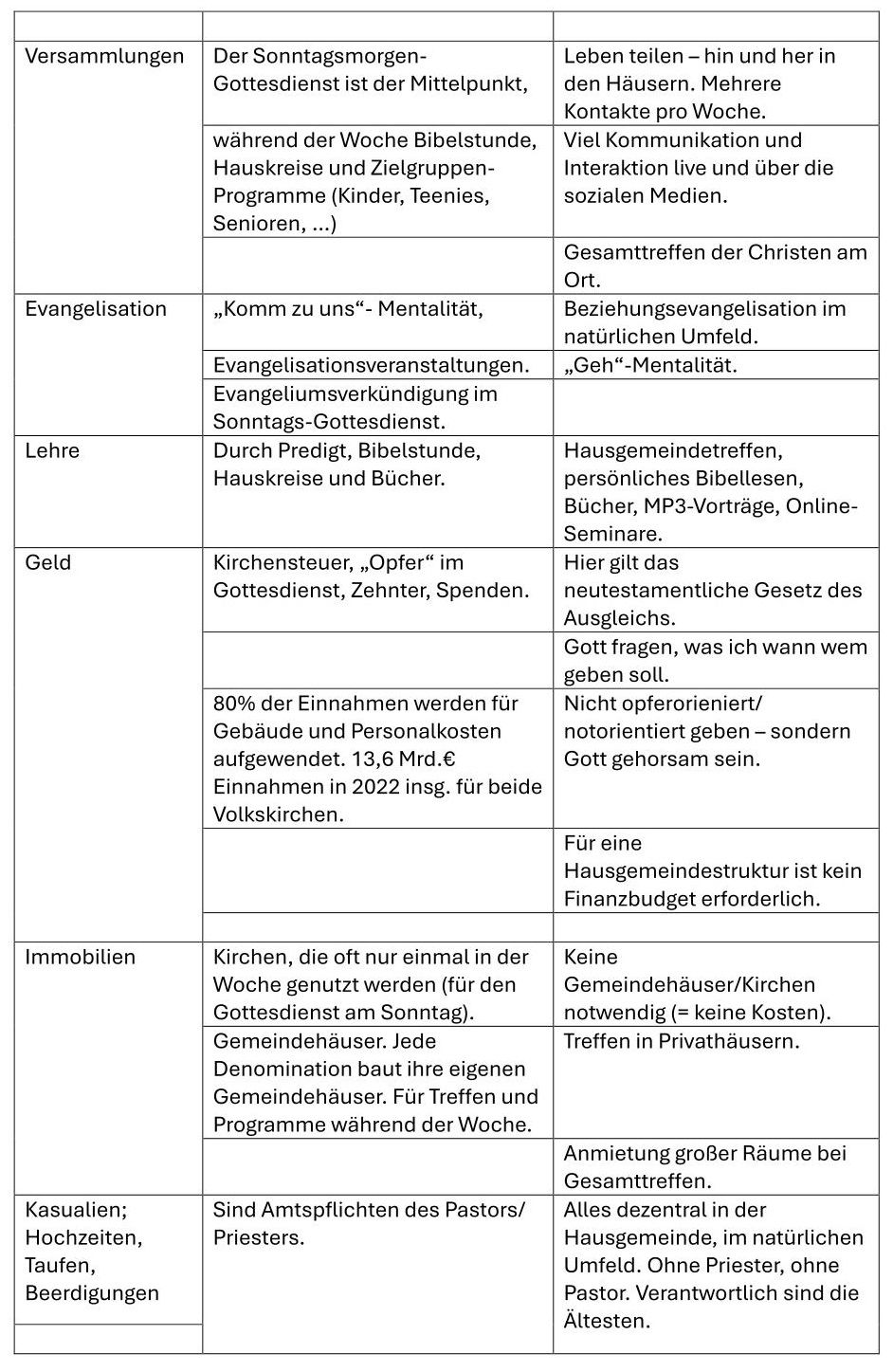 | | | |
|---|---|---|
| Versammlungen | Der Sonntagsmorgen-Gottesdienst ist der Mittelpunkt, | Leben teilen – hin und her in den Häusern. Mehrere Kontakte pro Woche. |
| | während der Woche Bibelstunde, Hauskreise und Zielgruppen-Programme (Kinder, Teenies, Senioren, …) | Viel Kommunikation und Interaktion live und über die sozialen Medien. |
| | | Gesamttreffen der Christen am Ort. |
| Evangelisation | „Komm zu uns“- Mentalität, | Beziehungsevangelisation im natürlichen Umfeld. |
| | Evangelisationsveranstaltungen. | „Geh“-Mentalität. |
| | Evangeliumsverkündigung im Sonntags-Gottesdienst. | |
| Lehre | Durch Predigt, Bibelstunde, Hauskreise und Bücher. | Hausgemeindetreffen, persönliches Bibellesen, Bücher, MP3-Vorträge, Online-Seminare. |
| Geld | Kirchensteuer, „Opfer“ im Gottesdienst, Zehnter, Spenden. | Hier gilt das neutestamentliche Gesetz des Ausgleichs. |
| | | Gott fragen, was ich wann wem geben soll. |
| | 80% der Einnahmen werden für Gebäude und Personalkosten aufgewendet. 13,6 Mrd.€ Einnahmen in 2022 insg. für beide Volkskirchen. | Nicht opferorieniert/ notorientiert geben – sondern Gott gehorsam sein. |
| | | Für eine Hausgemeindestruktur ist kein Finanzbudget erforderlich. |
| | | |
| Immobilien | Kirchen, die oft nur einmal in der Woche genutzt werden (für den Gottesdienst am Sonntag). | Keine Gemeindehäuser/Kirchen notwendig (= keine Kosten). |
| | Gemeindehäuser. Jede Denomination baut ihre eigenen Gemeindehäuser. Für Treffen und Programme während der Woche. | Treffen in Privathäusern. |
| | | Anmietung großer Räume bei Gesamttreffen. |
| Kasualien; Hochzeiten, Taufen, Beerdigungen | Sind Amtspflichten des Pastors/ Priesters. | Alles dezentral in der Hausgemeinde, im natürlichen Umfeld. Ohne Priester, ohne Pastor. Verantwortlich sind die Ältesten. |
| | | |